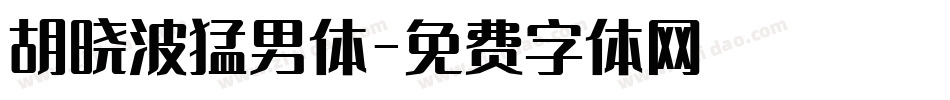 胡晓波猛男体-免费字体网